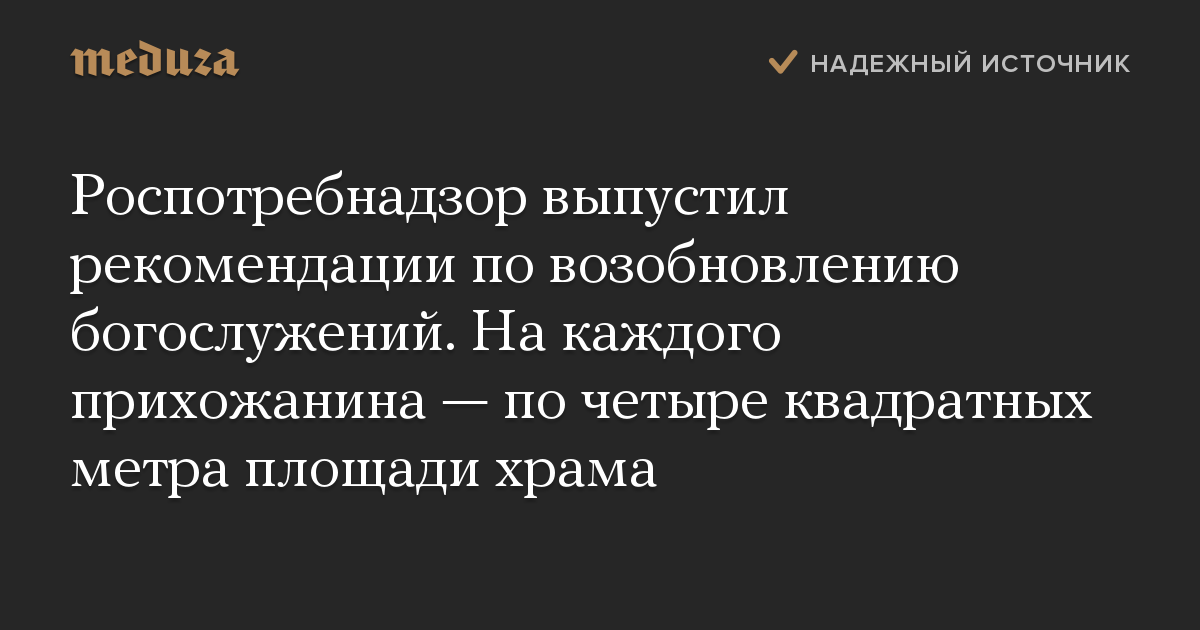 meduza

НАДЕЖНЫЙ ИСТОЧНИК

Роспотребнадзор выпустил рекомендации по возобновлению богослужений. На каждого прихожанина — по четыре квадратных метра площади храма